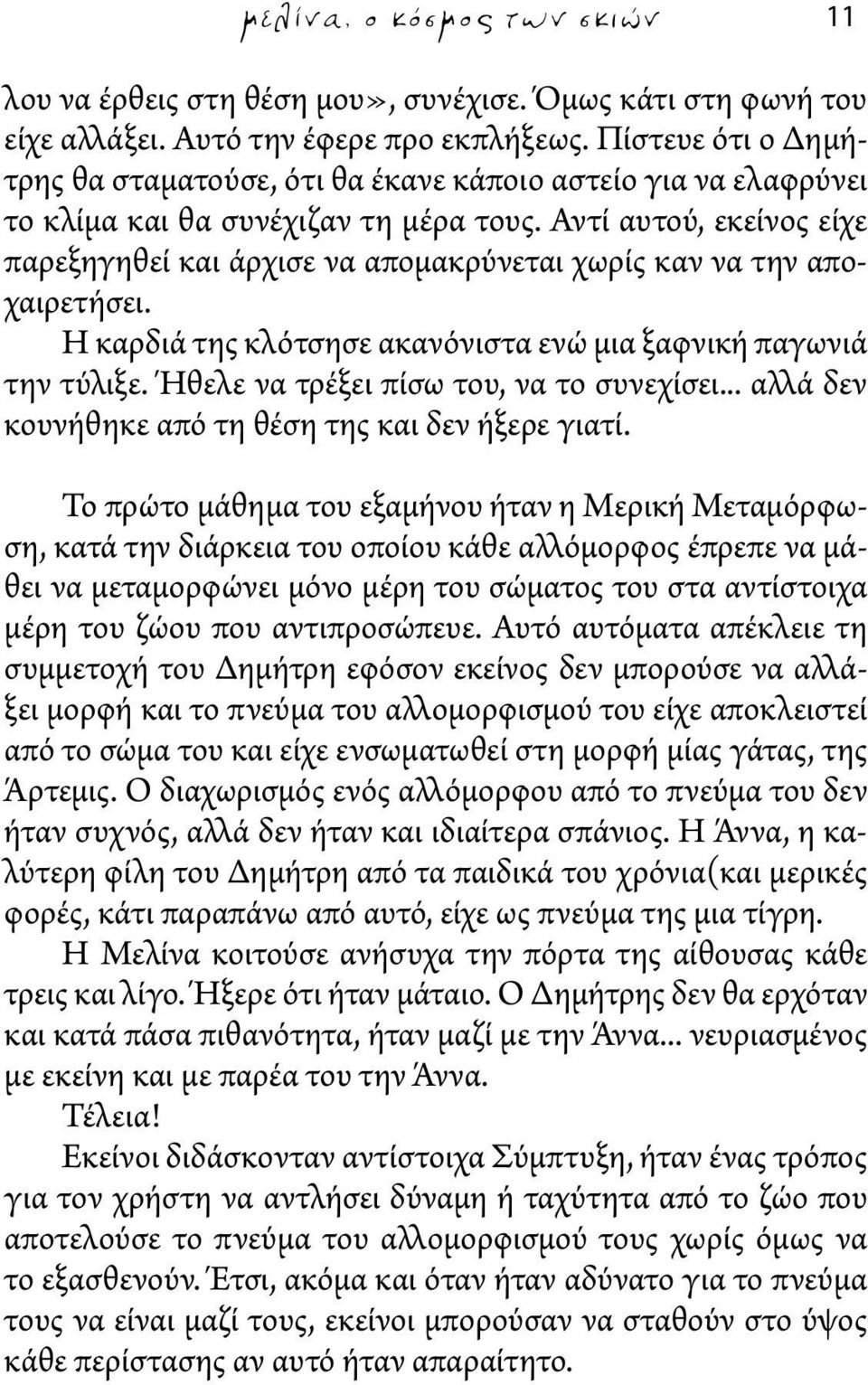 μελίνα, ο κόσμος των σκιών 11

λου να έρθεις στη θέση μου», συνέχισε. Όμως κάτι στη φωνή του είχε αλλάξει. Αυτό την έφερε προ εκπλήξεως. Πίστευε ότι ο Δημήτρης θα σταματούσε, ότι θα έκανε κάποιο αστείο για να ελαφρύνει το κλίμα και θα συνέχιζαν τη μέρα τους. Αντί αυτού, εκείνος είχε παρεξηγηθεί και άρχισε να απομακρύνεται χωρίς καν να την αποχαιρετήσει.

Η καρδιά της κλότσησε ακανόνιστα ενώ μια ξαφνική παγωνιά την τύλιξε. Ήθελε να τρέξει πίσω του, να το συνεχίσει... αλλά δεν κουνήθηκε από τη θέση της και δεν ήξερε γιατί.

Το πρώτο μάθημα του εξαμήνου ήταν η Μερική Μεταμόρφωση, κατά την διάρκεια του οποίου κάθε αλλόμορφος έπρεπε να μάθει να μεταμορφώνει μόνο μέρη του σώματος του στα αντίστοιχα μέρη του ζώου που αντιπροσώπευε. Αυτό αυτόματα απέκλειε τη συμμετοχή του Δημήτρη εφόσον εκείνος δεν μπορούσε να αλλάξει μορφή και το πνεύμα του αλλομορφισμού του είχε αποκλειστεί από το σώμα του και είχε ενσωματωθεί στη μορφή μίας γάτας, της Άρτεμις. Ο διαχωρισμός ενός αλλόμορφου από το πνεύμα του δεν ήταν συχνός, αλλά δεν ήταν και ιδιαίτερα σπάνιος. Η Άννα, η καλύτερη φίλη του Δημήτρη από τα παιδικά του χρόνια(και μερικές φορές, κάτι παραπάνω από αυτό, είχε ως πνεύμα της μια τίγρη.

Η Μελίνα κοιτούσε ανήσυχα την πόρτα της αίθουσας κάθε τρεις και λίγο. Ήξερε ότι ήταν μάταιο. Ο Δημήτρης δεν θα ερχόταν και κατά πάσα πιθανότητα, ήταν μαζί με την Άννα... νευριασμένος με εκείνη και με παρέα του την Άννα.

Τέλεια!

Εκείνοι διδάσκονταν αντίστοιχα Σύμπτυξη, ήταν ένας τρόπος για τον χρήστη να αντλήσει δύναμη ή ταχύτητα από το ζώο που αποτελούσε το πνεύμα του αλλομορφισμού τους χωρίς όμως να το εξασθενούν. Έτσι, ακόμα και όταν ήταν αδύνατο για το πνεύμα τους να είναι μαζί τους, εκείνοι μπορούσαν να σταθούν στο ύψος κάθε περίστασης αν αυτό ήταν απαραίτητο.